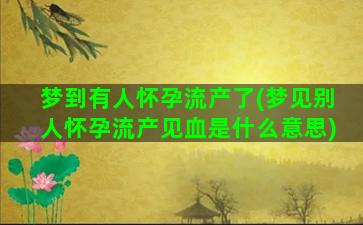 梦到有人怀孕流产了(梦见别人怀孕流产见血是什么意思)